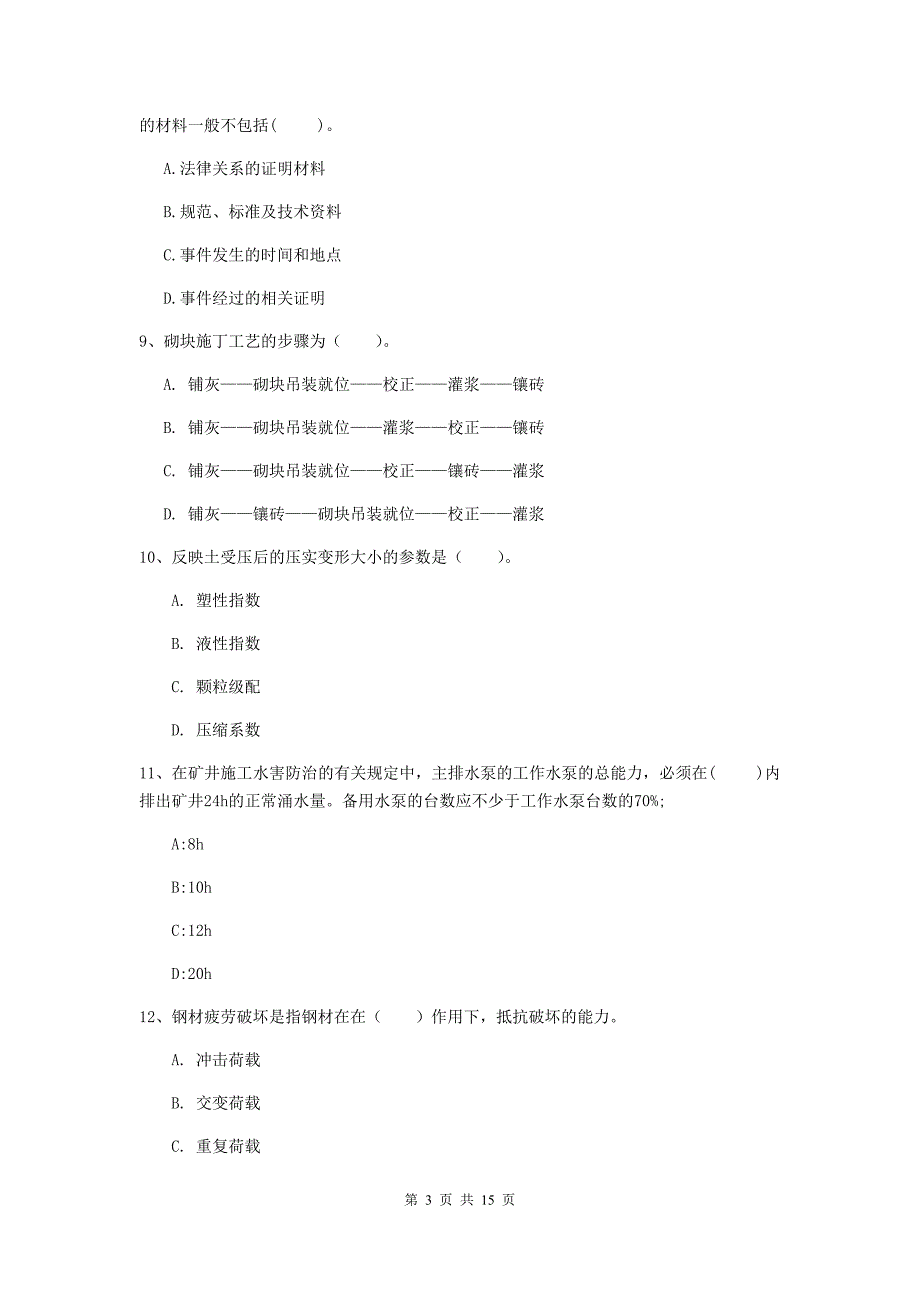 的材料一般不包括(　　)。

A.法律关系的证明材料

B.规范、标准及技术资料

C.事件发生的时间和地点

D.事件经过的相关证明

9、砌块施丁工艺的步骤为（　　）。

A. 铺灰——砌块吊装就位——校正——灌浆——镶砖

B. 铺灰——砌块吊装就位——灌浆——校正——镶砖

C. 铺灰——砌块吊装就位——校正——镶砖——灌浆

D. 铺灰——镶砖——砌块吊装就位——校正——灌浆

10、反映土受压后的压实变形大小的参数是（　　）。

A. 塑性指数

B. 液性指数

C. 颗粒级配

D. 压缩系数

11、在矿井施工水害防治的有关规定中，主排水泵的工作水泵的总能力，必须在(　　)内排出矿井24h的正常涌水量。备用水泵的台数应不少于工作水泵台数的70%;

A:8h

B:10h

C:12h

D:20h

12、钢材疲劳破坏是指钢材在在（　　）作用下，抵抗破坏的能力。

A. 冲击荷载

B. 交变荷载

C. 重复荷载

第 3 页 共 15 页